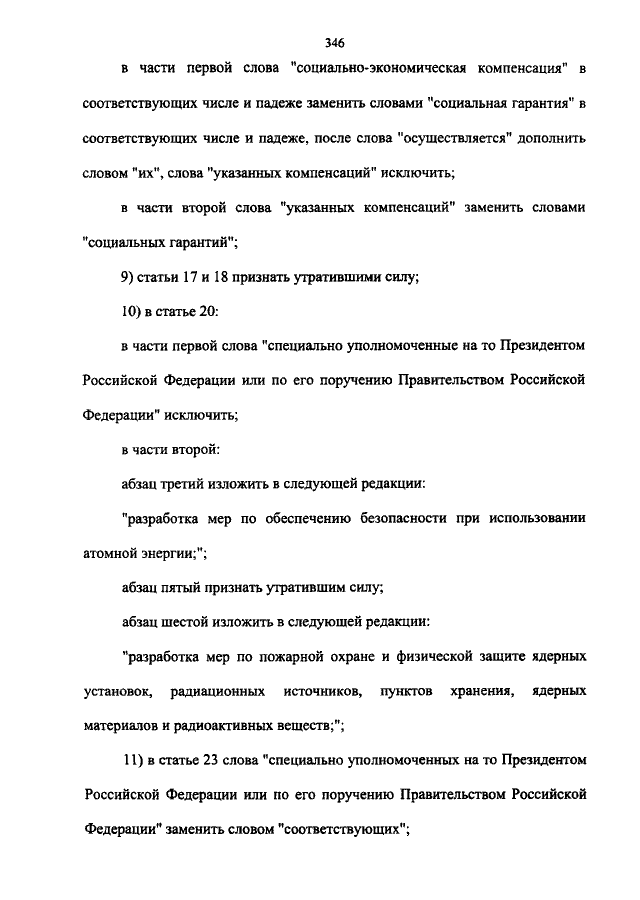 346

в части первой слова "социально-экономическая компенсация" в соответствующих числе и падеже заменить словами "социальная гарантия" в соответствующих числе и падеже, после слова "осуществляется" дополнить словом "их", слова "указанных компенсаций" исключить;

в части второй слова "указанных компенсаций" заменить словами "социальных гарантий";

9) статьи 17 и 18 признать утратившими силу;

10) в статье 20:

в части первой слова "специально уполномоченные на то Президентом Российской Федерации или по его поручению Правительством Российской Федерации" исключить;

в части второй:

абзац третий изложить в следующей редакции:

"разработка мер по обеспечению безопасности при использовании атомной энергии;";

абзац пятый признать утратившим силу;

абзац шестой изложить в следующей редакции:

"разработка мер по пожарной охране и физической защите ядерных установок, радиационных источников, пунктов хранения, ядерных материалов и радиоактивных веществ;";

11) в статье 23 слова "специально уполномоченных на то Президентом Российской Федерации или по его поручению Правительством Российской Федерации" заменить словом "соответствующих";